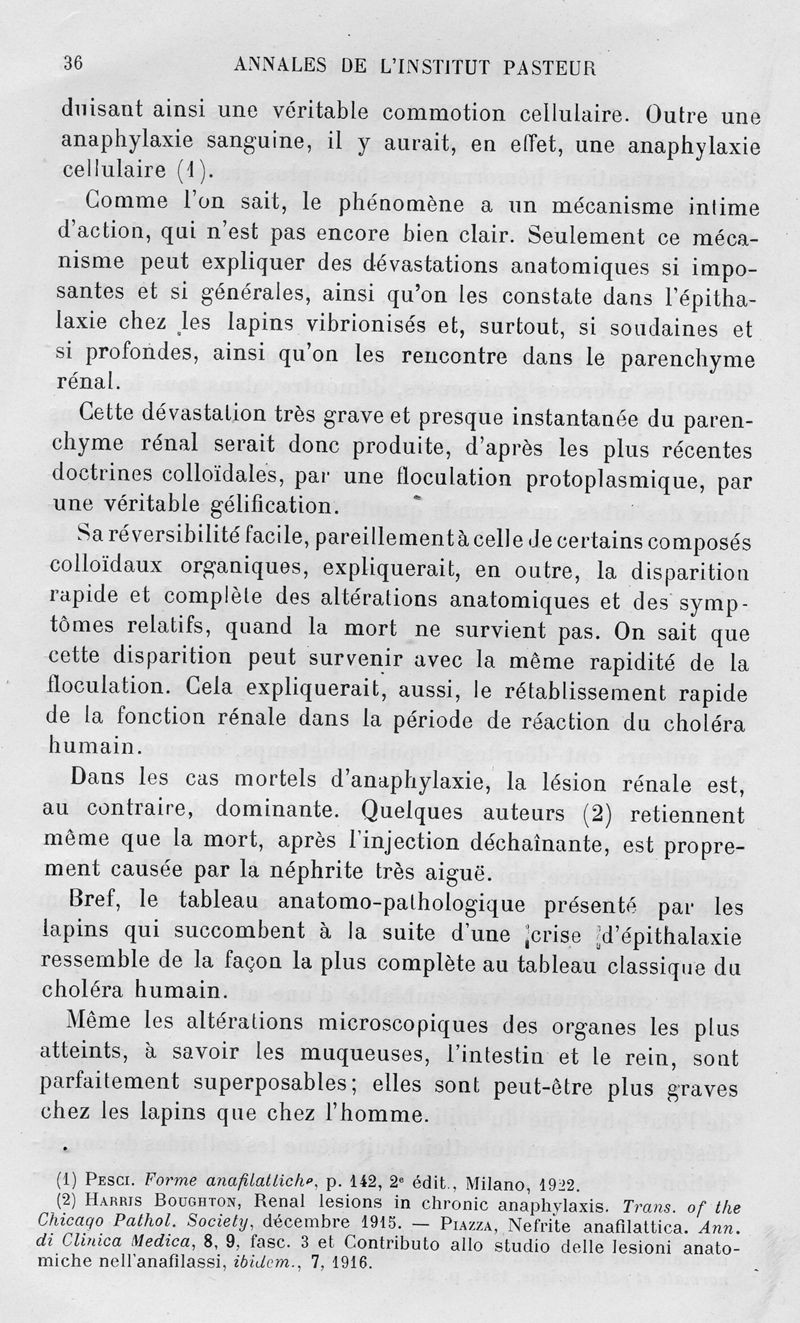 36 ANNALES DE L'INSTITUT PASTEUR

duisant ainsi une véritable commotion cellulaire. Outre une anaphylaxie sanguine, il y aurait, en effet, une anaphylaxie cellulaire (1).

Comme l'on sait, le phénomène a un mécanisme intime d'action, qui n'est pas encore bien clair. Seulement ce mécanisme peut expliquer des dévastations anatomiques si imposantes et si générales, ainsi qu'on les constate dans l'épithalaxie chez les lapins vibrionisés et, surtout, si soudaines et si profondes, ainsi qu'on les rencontre dans le parenchyme rénal.

Cette dévastation très grave et presque instantanée du parenchyme rénal serait donc produite, d'après les plus récentes doctrines colloïdales, par une floculation protoplasmique, par une véritable gélification.

Sa réversibilité facile, pareillement à celle de certains composés colloïdaux organiques, expliquerait, en outre, la disparition rapide et complète des altérations anatomiques et des symptômes relatifs, quand la mort ne survient pas. On sait que cette disparition peut survenir avec la même rapidité de la floculation. Cela expliquerait, aussi, le rétablissement rapide de la fonction rénale dans la période de réaction du choléra humain.

Dans les cas mortels d'anaphylaxie, la lésion rénale est, au contraire, dominante. Quelques auteurs (2) retiennent même que la mort, après l'injection déchaînante, est proprement causée par la néphrite très aiguë.

Bref, le tableau anatomo-pathologique présenté par les lapins qui succombent à la suite d'une crise d'épithalaxie ressemble de la façon la plus complète au tableau classique du choléra humain.

Même les altérations microscopiques des organes les plus atteints, à savoir les muqueuses, l'intestin et le rein, sont parfaitement superposables; elles sont peut-être plus graves chez les lapins que chez l'homme.

(1) Pesci. Forme anafilattiche, p. 142, 2e édit., Milano, 1922.
(2) Harris Boughton, Renal lesions in chronic anaphylaxis. Trans. of the Chicago Pathol. Society, décembre 1915. — Piazza, Nefrite anafilattica. Ann. di Clinica Medica, 8, 9, fasc. 3 et Contributo allo studio delle lesioni anatomiche nell'anafilassi, ibidem., 7, 1916.